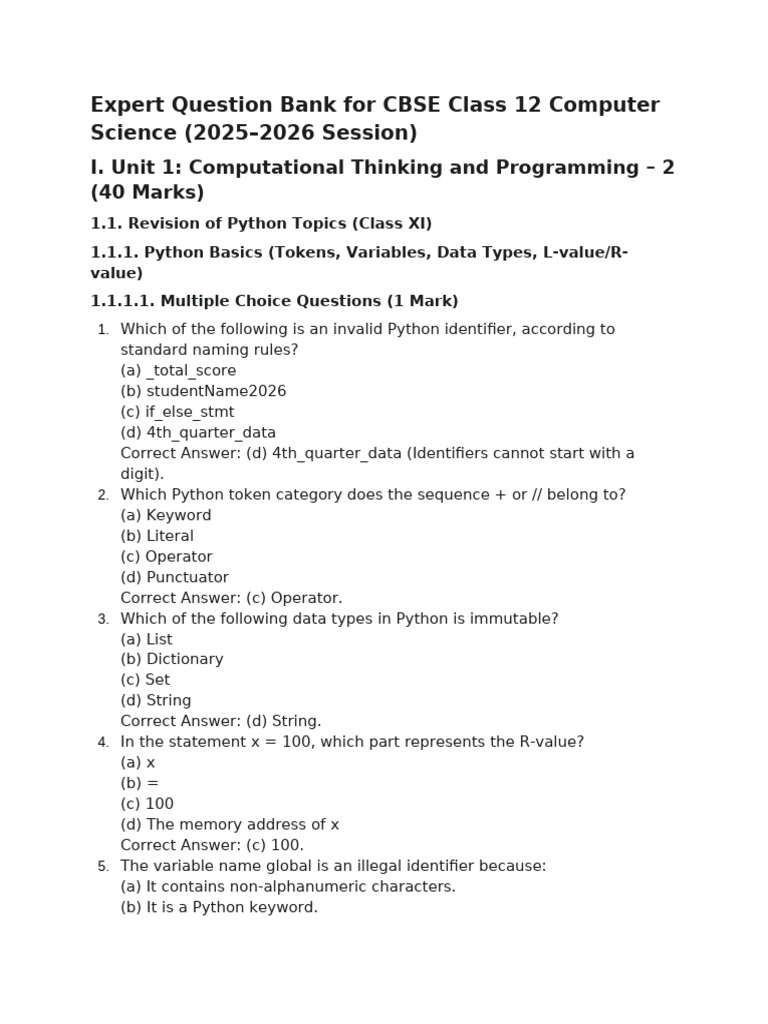 Expert Question Bank for CBSE Class 12 Computer Science (2025–2026 Session)

I. Unit 1: Computational Thinking and Programming – 2 (40 Marks)

1.1. Revision of Python Topics (Class XI)

1.1.1. Python Basics (Tokens, Variables, Data Types, L-value/R-value)

1.1.1.1. Multiple Choice Questions (1 Mark)

1. Which of the following is an invalid Python identifier, according to standard naming rules?
(a) _total_score
(b) studentName2026
(c) if_else_stmt
(d) 4th_quarter_data
Correct Answer: (d) 4th_quarter_data (Identifiers cannot start with a digit).
2. Which Python token category does the sequence + or // belong to?
(a) Keyword
(b) Literal
(c) Operator
(d) Punctuator
Correct Answer: (c) Operator.
3. Which of the following data types in Python is immutable?
(a) List
(b) Dictionary
(c) Set
(d) String
Correct Answer: (d) String.
4. In the statement x = 100, which part represents the R-value?
(a) x
(b) =
(c) 100
(d) The memory address of x
Correct Answer: (c) 100.
5. The variable name global is an illegal identifier because:
(a) It contains non-alphanumeric characters.
(b) It is a Python keyword.